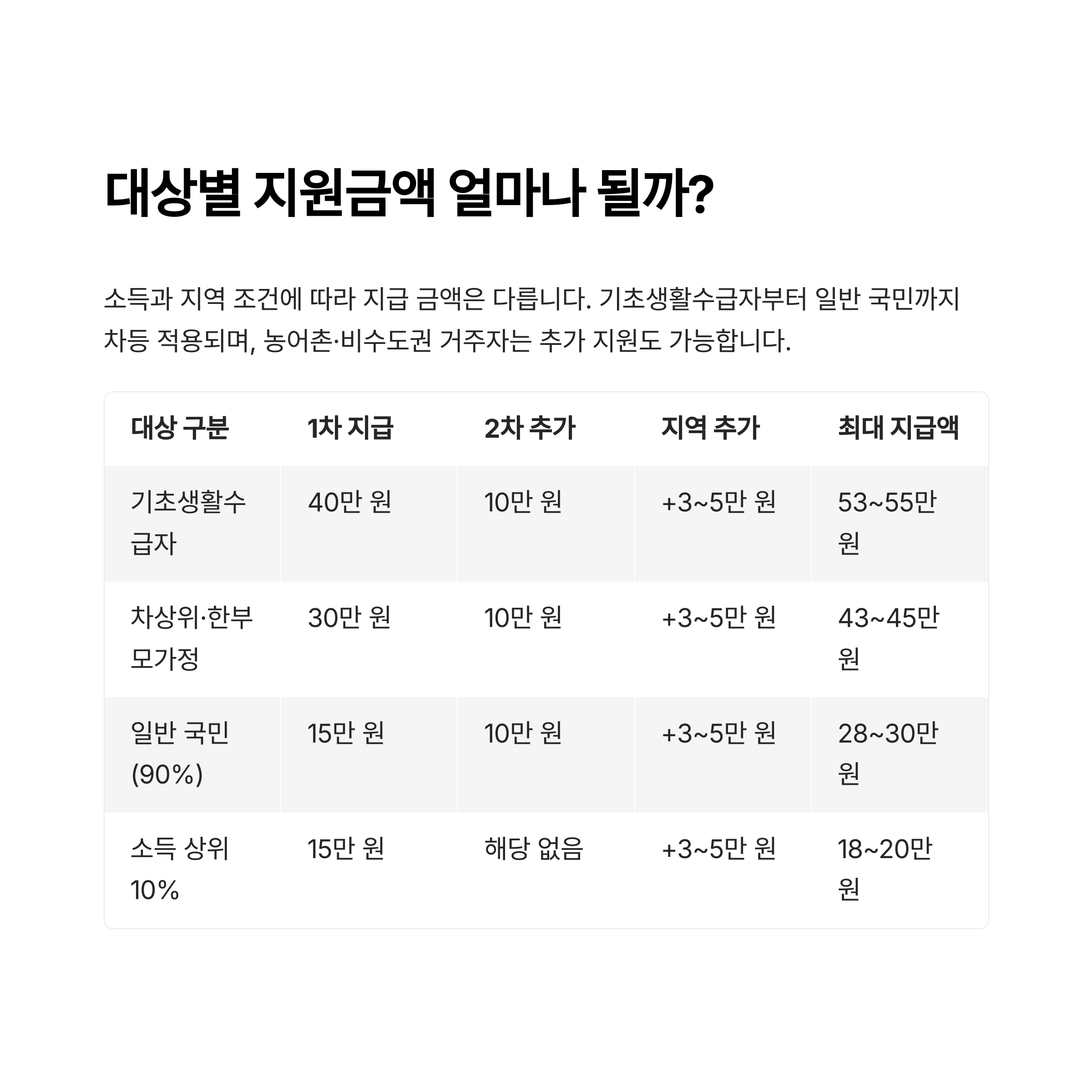 대상별 지원금액 얼마나 될까?

소득과 지역 조건에 따라 지급 금액은 다릅니다. 기초생활수급자부터 일반 국민까지 차등 적용되며, 농어촌·비수도권 거주자는 추가 지원도 가능합니다.

| 대상 구분 | 1차 지급 | 2차 추가 | 지역 추가 | 최대 지급액 |
|---|---|---|---|---|
| 기초생활수급자 | 40만 원 | 10만 원 | +3~5만 원 | 53~55만 원 |
| 차상위·한부모가정 | 30만 원 | 10만 원 | +3~5만 원 | 43~45만 원 |
| 일반 국민 (90%) | 15만 원 | 10만 원 | +3~5만 원 | 28~30만 원 |
| 소득 상위 10% | 15만 원 | 해당 없음 | +3~5만 원 | 18~20만 원 |